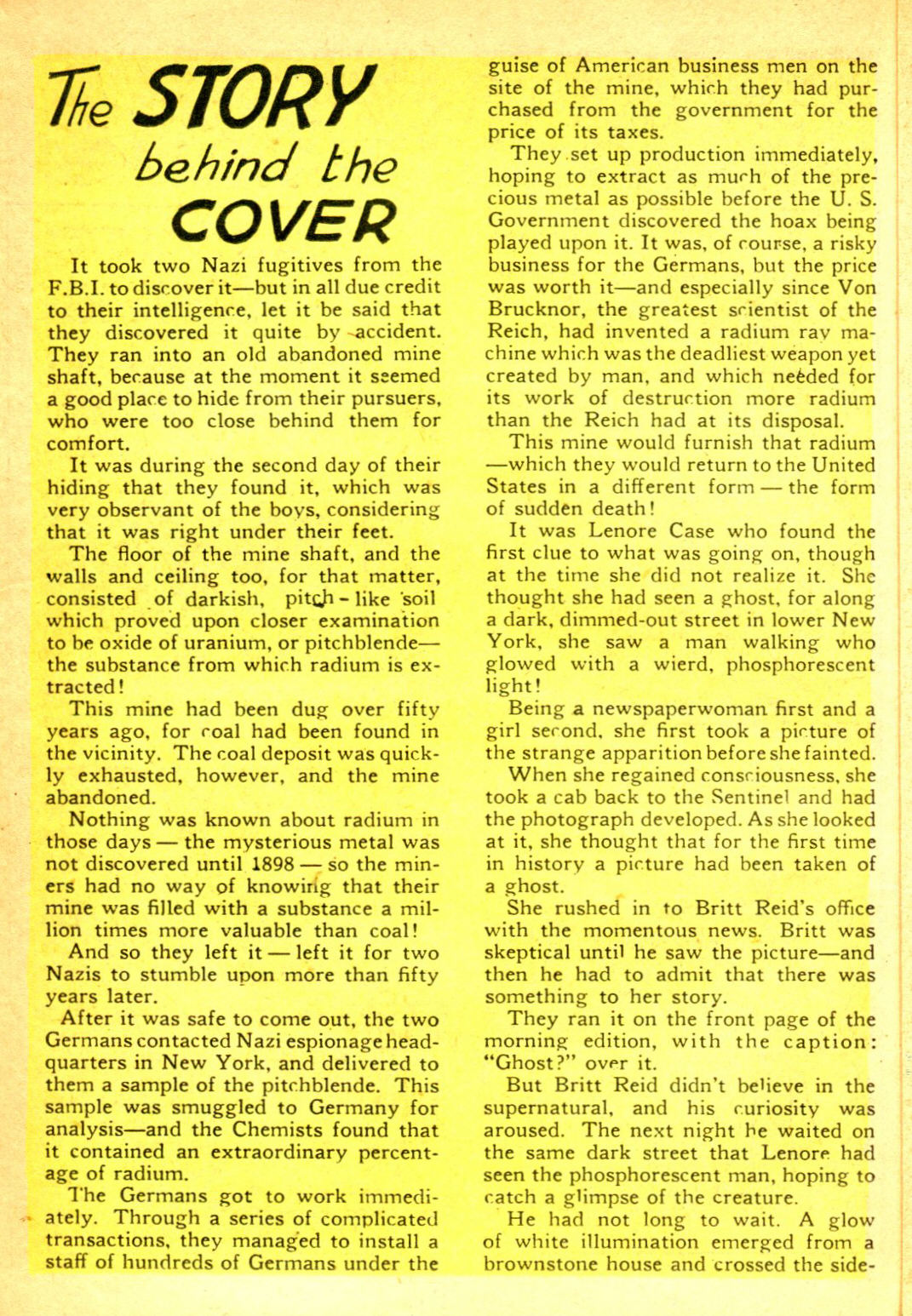 The STORY behind the COVER

It took two Nazi fugitives from the F.B.I. to discover it—but in all due credit to their intelligence, let it be said that they discovered it quite by accident. They ran into an old abandoned mine shaft, because at the moment it seemed a good place to hide from their pursuers, who were too close behind them for comfort.

It was during the second day of their hiding that they found it, which was very observant of the boys, considering that it was right under their feet.

The floor of the mine shaft, and the walls and ceiling too, for that matter, consisted of darkish, pitch-like soil which proved upon closer examination to be oxide of uranium, or pitchblende—the substance from which radium is extracted!

This mine had been dug over fifty years ago, for coal had been found in the vicinity. The coal deposit was quickly exhausted, however, and the mine abandoned.

Nothing was known about radium in those days — the mysterious metal was not discovered until 1898 — so the miners had no way of knowing that their mine was filled with a substance a million times more valuable than coal!

And so they left it — left it for two Nazis to stumble upon more than fifty years later.

After it was safe to come out, the two Germans contacted Nazi espionage headquarters in New York, and delivered to them a sample of the pitchblende. This sample was smuggled to Germany for analysis—and the Chemists found that it contained an extraordinary percentage of radium.

The Germans got to work immediately. Through a series of complicated transactions, they managed to install a staff of hundreds of Germans under the guise of American business men on the site of the mine, which they had purchased from the government for the price of its taxes.

They set up production immediately, hoping to extract as much of the precious metal as possible before the U. S. Government discovered the hoax being played upon it. It was, of course, a risky business for the Germans, but the price was worth it—and especially since Von Brucknor, the greatest scientist of the Reich, had invented a radium ray machine which was the deadliest weapon yet created by man, and which needed for its work of destruction more radium than the Reich had at its disposal.

This mine would furnish that radium —which they would return to the United States in a different form — the form of sudden death!

It was Lenore Case who found the first clue to what was going on, though at the time she did not realize it. She thought she had seen a ghost, for along a dark, dimmed-out street in lower New York, she saw a man walking who glowed with a wierd, phosphorescent light!

Being a newspaperwoman first and a girl second, she first took a picture of the strange apparition before she fainted.

When she regained consciousness, she took a cab back to the Sentinel and had the photograph developed. As she looked at it, she thought that for the first time in history a picture had been taken of a ghost.

She rushed in to Britt Reid's office with the momentous news. Britt was skeptical until he saw the picture—and then he had to admit that there was something to her story.

They ran it on the front page of the morning edition, with the caption: "Ghost?" over it.

But Britt Reid didn't believe in the supernatural, and his curiosity was aroused. The next night he waited on the same dark street that Lenore had seen the phosphorescent man, hoping to catch a glimpse of the creature.

He had not long to wait. A glow of white illumination emerged from a brownstone house and crossed the side-